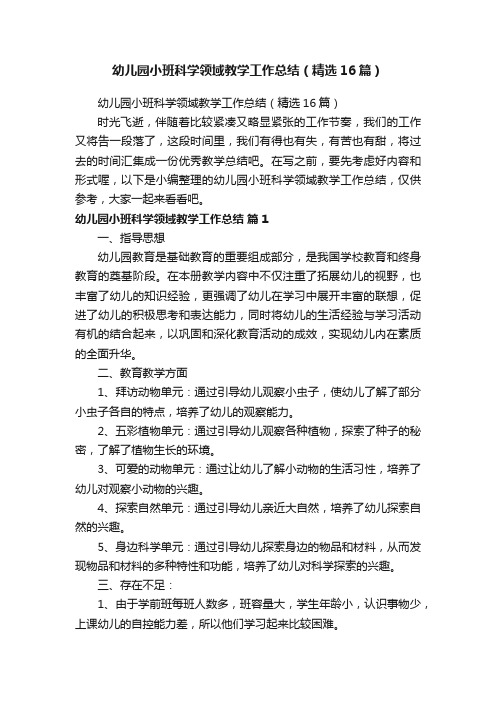 幼儿园小班科学领域教学工作总结（精选16篇）

幼儿园小班科学领域教学工作总结（精选16篇）

时光飞逝，伴随着比较紧凑又略显紧张的工作节奏，我们的工作又将告一段落了，这段时间里，我们有得也有失，有苦也有甜，将过去的时间汇集成一份优秀教学总结吧。在写之前，要先考虑好内容和形式喔，以下是小编整理的幼儿园小班科学领域教学工作总结，仅供参考，大家一起来看看吧。

幼儿园小班科学领域教学工作总结 篇1

一、指导思想

幼儿园教育是基础教育的重要组成部分，是我国学校教育和终身教育的奠基阶段。在本册教学内容中不仅注重了拓展幼儿的视野，也丰富了幼儿的知识经验，更强调了幼儿在学习中展开丰富的联想，促进了幼儿的积极思考和表达能力，同时将幼儿的生活经验与学习活动有机的结合起来，以巩固和深化教育活动的成效，实现幼儿内在素质的全面升华。

二、教育教学方面

1、拜访动物单元：通过引导幼儿观察小虫子，使幼儿了解了部分小虫子各自的特点，培养了幼儿的观察能力。

2、五彩植物单元：通过引导幼儿观察各种植物，探索了种子的秘密，了解了植物生长的环境。

3、可爱的动物单元：通过让幼儿了解小动物的生活习性，培养了幼儿对观察小动物的兴趣。

4、探索自然单元：通过引导幼儿亲近大自然，培养了幼儿探索自然的兴趣。

5、身边科学单元：通过引导幼儿探索身边的物品和材料，从而发现物品和材料的多种特性和功能，培养了幼儿对科学探索的兴趣。

三、存在不足：

1、由于学前班每班人数多，班容量大，学生年龄小，认识事物少，上课幼儿的自控能力差，所以他们学习起来比较困难。